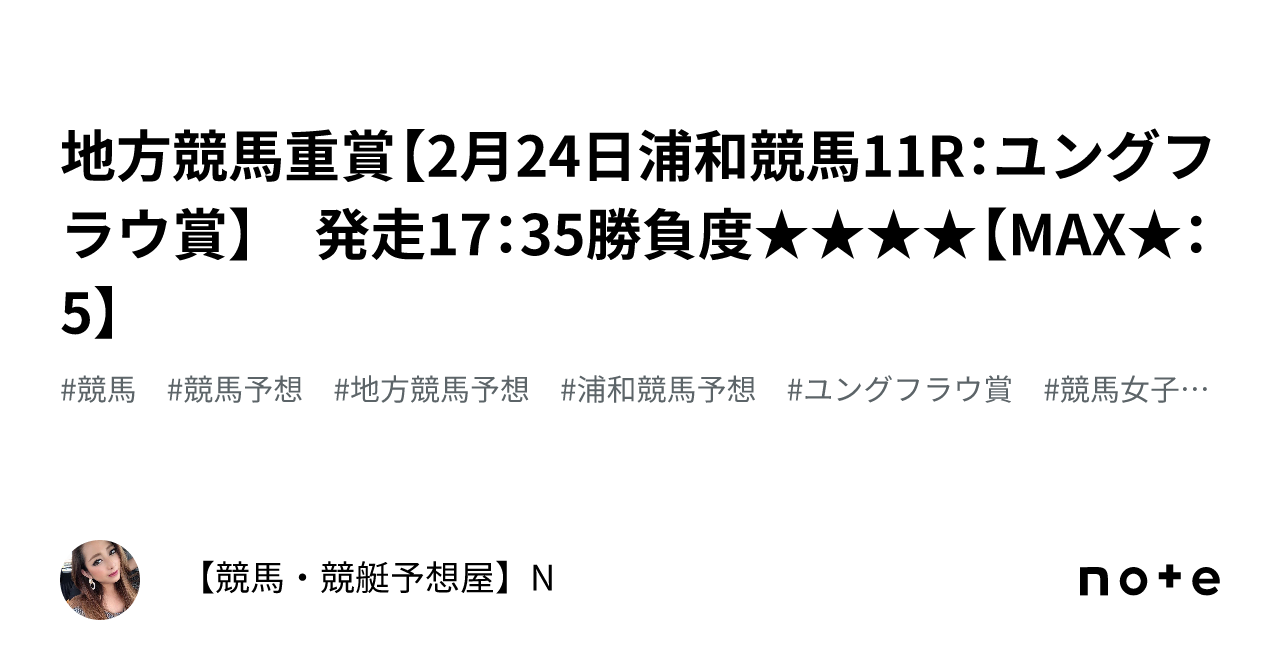 地方競馬重賞【2月24日浦和競馬11R：ユングフラウ賞】　発走17：35勝負度★★★★【MAX★：5】

#競馬　#競馬予想　#地方競馬予想　#浦和競馬予想　#ユングフラウ賞　#競馬女子…

【競馬・競艇予想屋】N

note